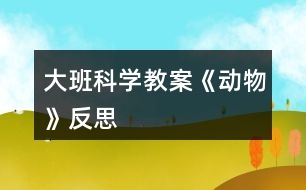 大班科学教案《动物》反思